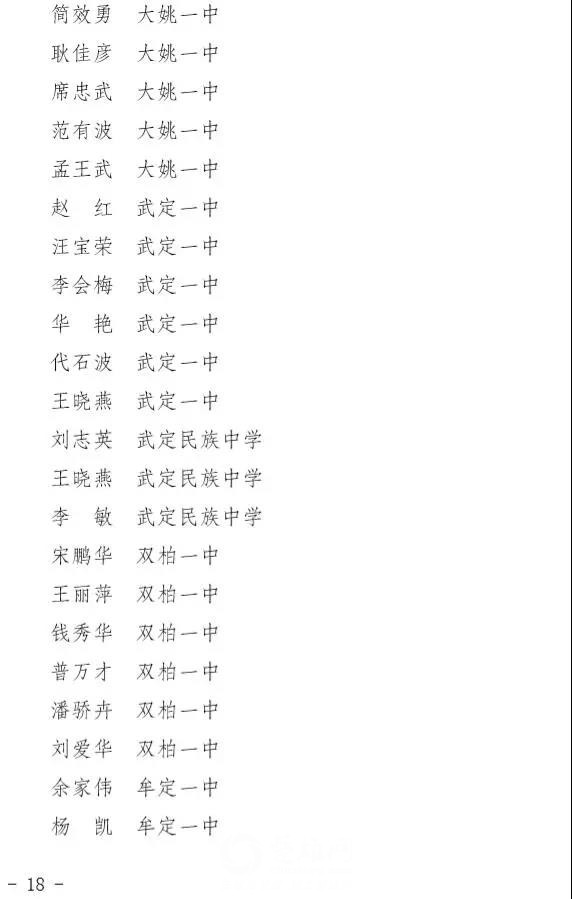 简效勇　大姚一中
耿佳彦　大姚一中
席忠武　大姚一中
范有波　大姚一中
孟王武　大姚一中
赵　红　武定一中
汪宝荣　武定一中
李会梅　武定一中
华　艳　武定一中
代石波　武定一中
王晓燕　武定一中
刘志英　武定民族中学
王晓燕　武定民族中学
李　敏　武定民族中学
宋鹏华　双柏一中
王丽萍　双柏一中
钱秀华　双柏一中
普万才　双柏一中
潘骄卉　双柏一中
刘爱华　双柏一中
余家伟　牟定一中
杨　凯　牟定一中

- 18 -